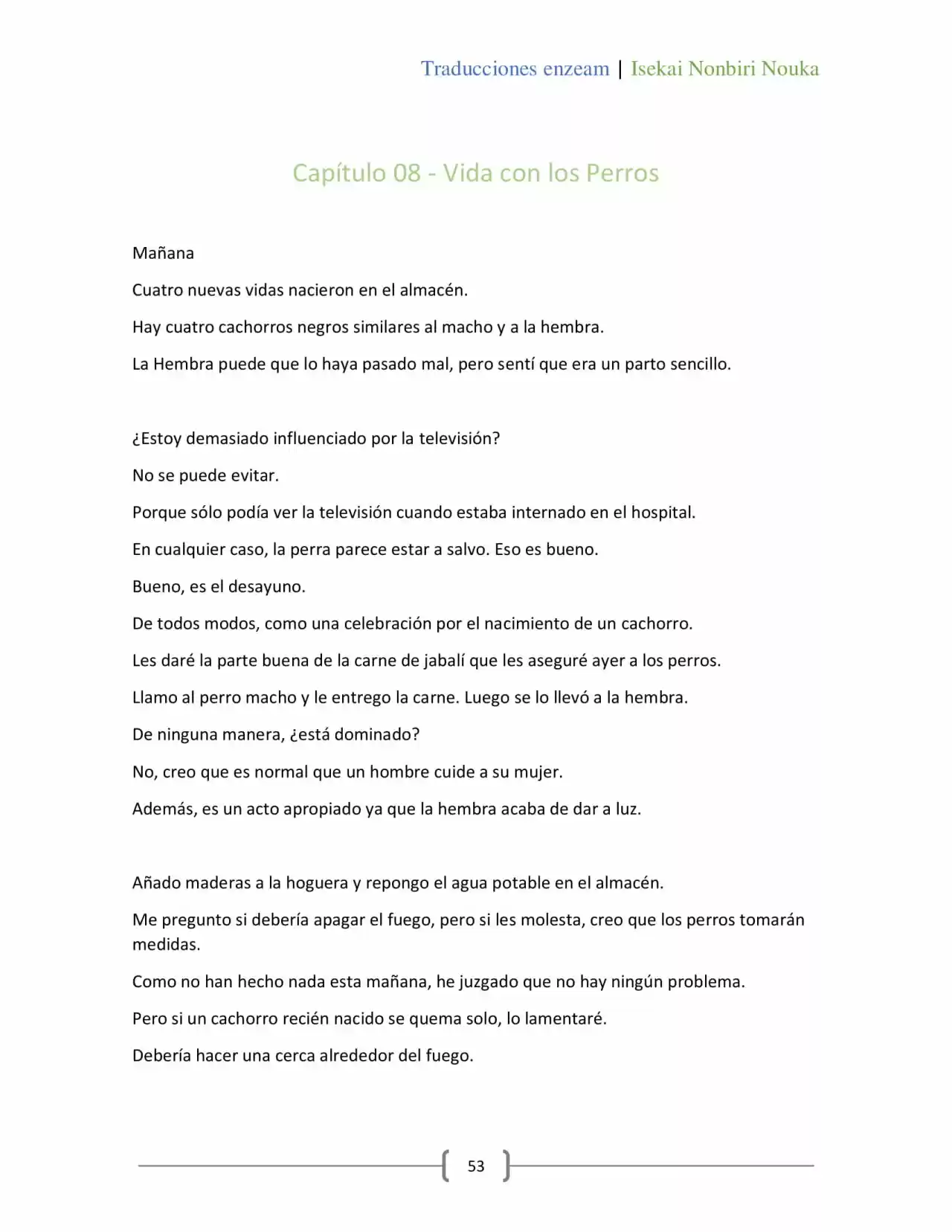 Traducciones enzeam | Isekai Nonbiri Nouka

Capítulo 08 - Vida con los Perros

Mañana

Cuatro nuevas vidas nacieron en el almacén.

Hay cuatro cachorros negros similares al macho y a la hembra.

La Hembra puede que lo haya pasado mal, pero sentí que era un parto sencillo.

¿Estoy demasiado influenciado por la televisión?

No se puede evitar.

Porque sólo podía ver la televisión cuando estaba internado en el hospital.

En cualquier caso, la perra parece estar a salvo. Eso es bueno.

Bueno, es el desayuno.

De todos modos, como una celebración por el nacimiento de un cachorro.

Les daré la parte buena de la carne de jabalí que les aseguré ayer a los perros.

Llamo al perro macho y le entrego la carne. Luego se lo llevó a la hembra.

De ninguna manera, ¿está dominado?

No, creo que es normal que un hombre cuide a su mujer.

Además, es un acto apropiado ya que la hembra acaba de dar a luz.

Añado maderas a la hoguera y repongo el agua potable en el almacén.

Me pregunto si debería apagar el fuego, pero si les molesta, creo que los perros tomarán medidas.

Como no han hecho nada esta mañana, he juzgado que no hay ningún problema.

Pero si un cachorro recién nacido se quema solo, lo lamentaré.

Debería hacer una cerca alrededor del fuego.

53